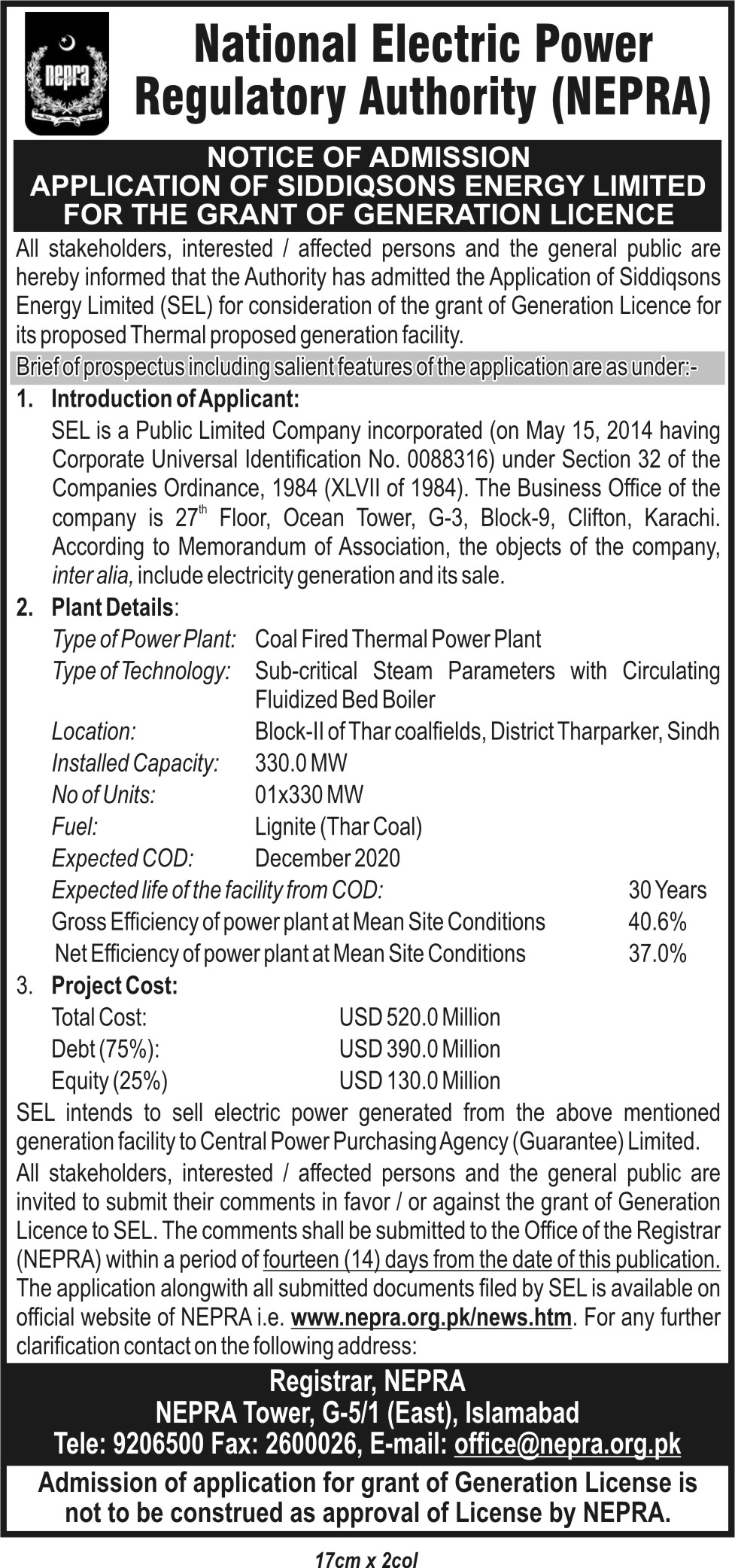 nepra

National Electric Power Regulatory Authority (NEPRA)

NOTICE OF ADMISSION
APPLICATION OF SIDDIQSONS ENERGY LIMITED FOR THE GRANT OF GENERATION LICENCE

All stakeholders, interested / affected persons and the general public are hereby informed that the Authority has admitted the Application of Siddiqsons Energy Limited (SEL) for consideration of the grant of Generation Licence for its proposed Thermal proposed generation facility.

Brief of prospectus including salient features of the application are as under:-

1. Introduction of Applicant:
SEL is a Public Limited Company incorporated (on May 15, 2014 having Corporate Universal Identification No. 0088316) under Section 32 of the Companies Ordinance, 1984 (XLVII of 1984). The Business Office of the company is 27$^{th}$ Floor, Ocean Tower, G-3, Block-9, Clifton, Karachi. According to Memorandum of Association, the objects of the company, inter alia, include electricity generation and its sale.

2. Plant Details:
Type of Power Plant: Coal Fired Thermal Power Plant
Type of Technology: Sub-critical Steam Parameters with Circulating Fluidized Bed Boiler
Location: Block-II of Thar coalfields, District Tharparker, Sindh
Installed Capacity: 330.0 MW
No of Units: 01x330 MW
Fuel: Lignite (Thar Coal)
Expected COD: December 2020
Expected life of the facility from COD: 30 Years
Gross Efficiency of power plant at Mean Site Conditions 40.6%
Net Efficiency of power plant at Mean Site Conditions 37.0%

3. Project Cost:
Total Cost: USD 520.0 Million
Debt (75%): USD 390.0 Million
Equity (25%) USD 130.0 Million

SEL intends to sell electric power generated from the above mentioned generation facility to Central Power Purchasing Agency (Guarantee) Limited.

All stakeholders, interested / affected persons and the general public are invited to submit their comments in favor / or against the grant of Generation Licence to SEL. The comments shall be submitted to the Office of the Registrar (NEPRA) within a period of fourteen (14) days from the date of this publication. The application alongwith all submitted documents filed by SEL is available on official website of NEPRA i.e. www.nepra.org.pk/news.htm. For any further clarification contact on the following address:

Registrar, NEPRA
NEPRA Tower, G-5/1 (East), Islamabad
Tele: 9206500 Fax: 2600026, E-mail: office@nepra.org.pk

Admission of application for grant of Generation License is not to be construed as approval of License by NEPRA.

17cm x 2col